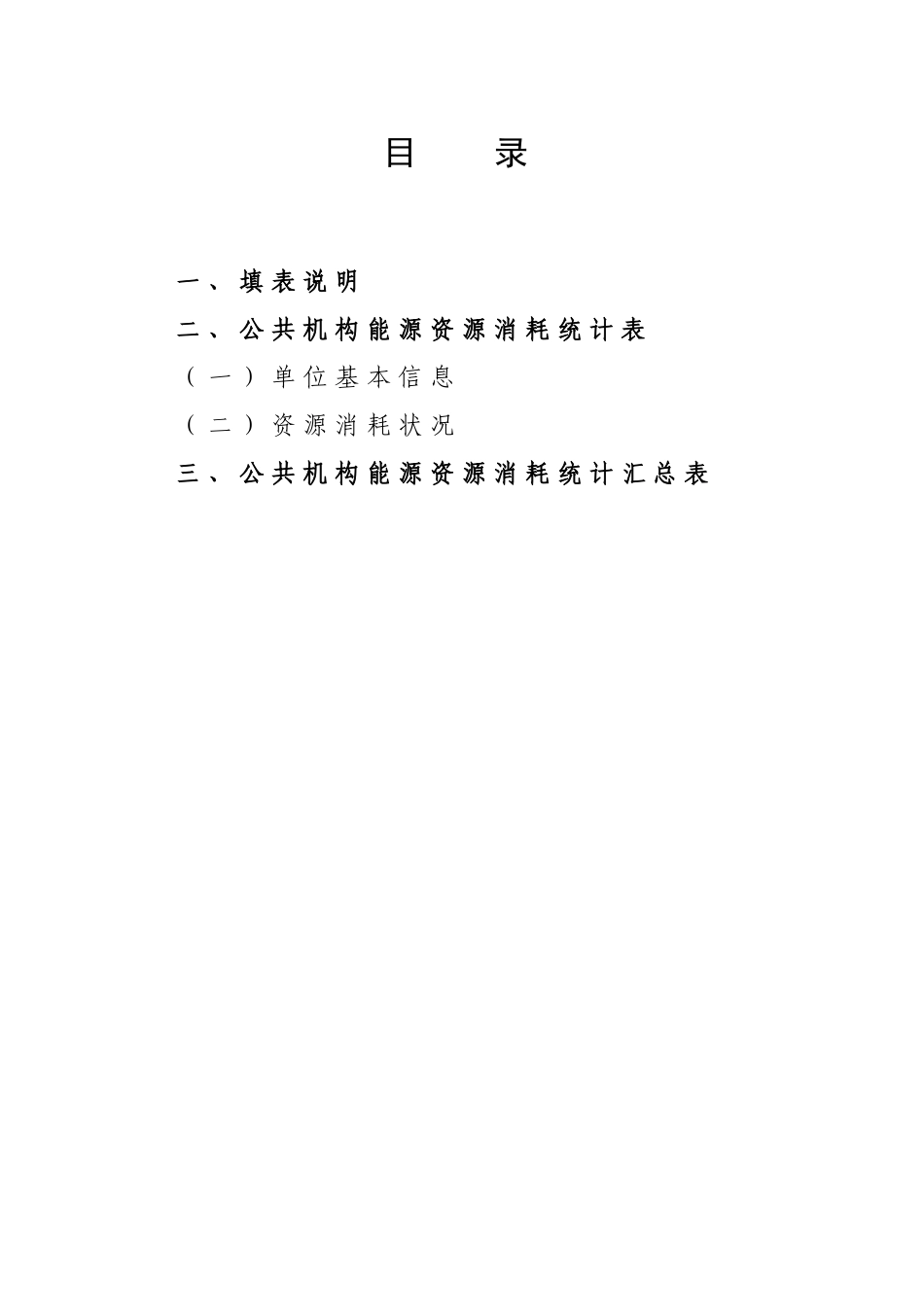 目　录

一、填表说明

二、公共机构能源资源消耗统计表

（一）单位基本信息

（二）资源消耗状况

三、公共机构能源资源消耗统计汇总表